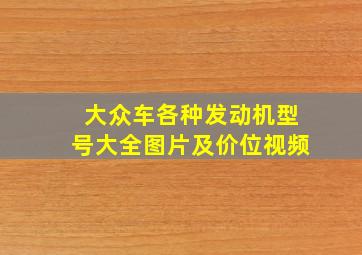 大众车各种发动机型号大全图片及价位视频